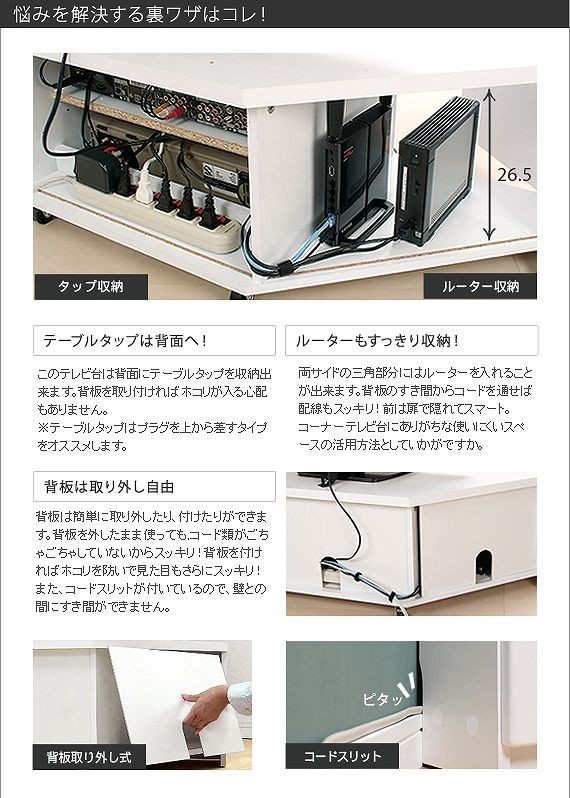 悩みを解決する裏ワザはコレ！

26.5

タップ収納

ルーター収納

テーブルタップは背面へ！

このテレビ台は背面にテーブルタップを収納出来ます。背板を取り付ければホコリが入る心配もありません。
※テーブルタップはプラグを上から差すタイプをオススメします。

ルーターもすっきり収納！

両サイドの三角部分にはルーターを入れることが出来ます。背板のすき間からコードを通せば配線もスッキリ！前は扉で隠れてスマート。コーナーテレビ台にありがちな使いにくいスペースの活用方法としていかがですか。

背板は取り外し自由

背板は簡単に取り外したり、付けたりができます。背板を外したまま使っても、コード類がごちゃごちゃしていないからスッキリ！背板を付ければホコリを防いで見た目もさらにスッキリ！また、コードスリットが付いているので、壁との間にすき間ができません。

ピタッ

背板取り外し式

コードスリット